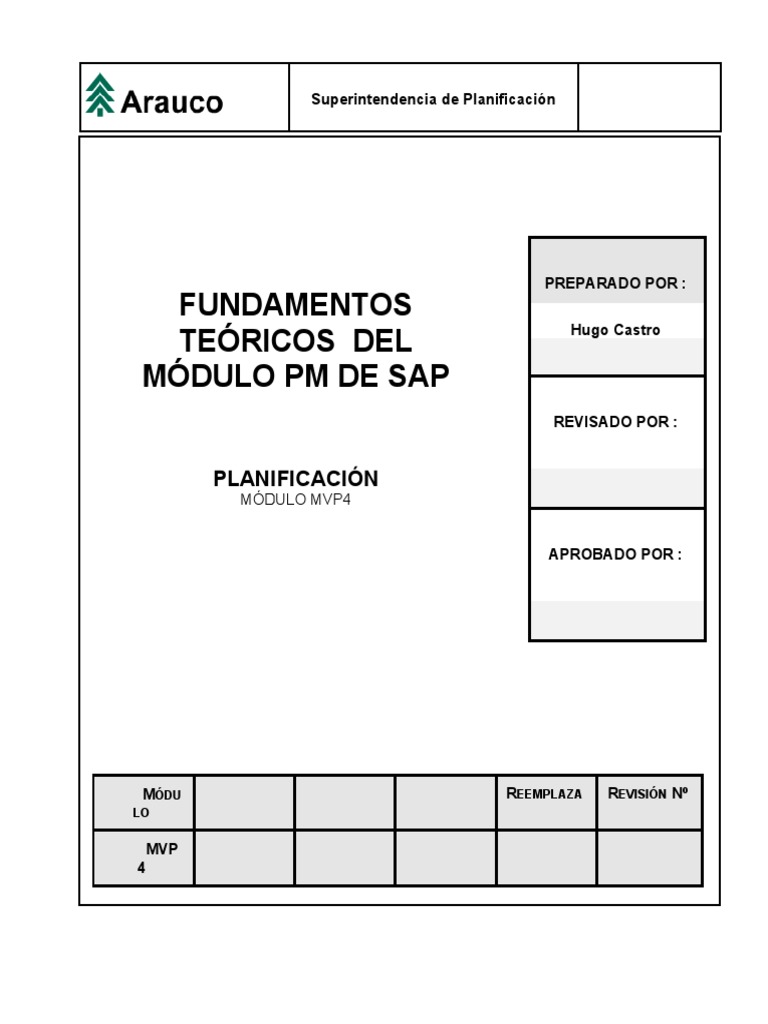 Arauco

Superintendencia de Planificación

FUNDAMENTOS TEÓRICOS DEL MÓDULO PM DE SAP

PLANIFICACIÓN
MÓDULO MVP4

PREPARADO POR :
Hugo Castro

REVISADO POR :

APROBADO POR :

| MÓDULO | | | | REEMPLAZA | REVISIÓN Nº |
|---|---|---|---|---|---|
| MVP 4 | | | | | |